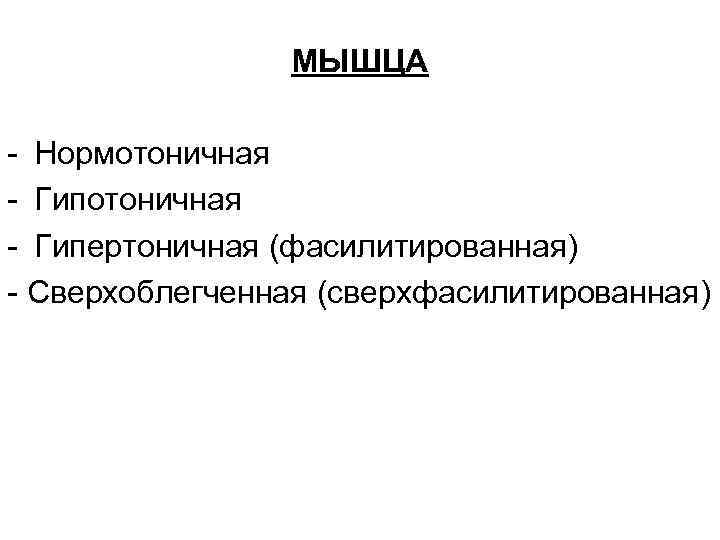 МЫШЦА

- Нормотоничная
- Гипотоничная
- Гипертоничная (фасилитированная)
- Сверхоблегченная (сверхфасилитированная)